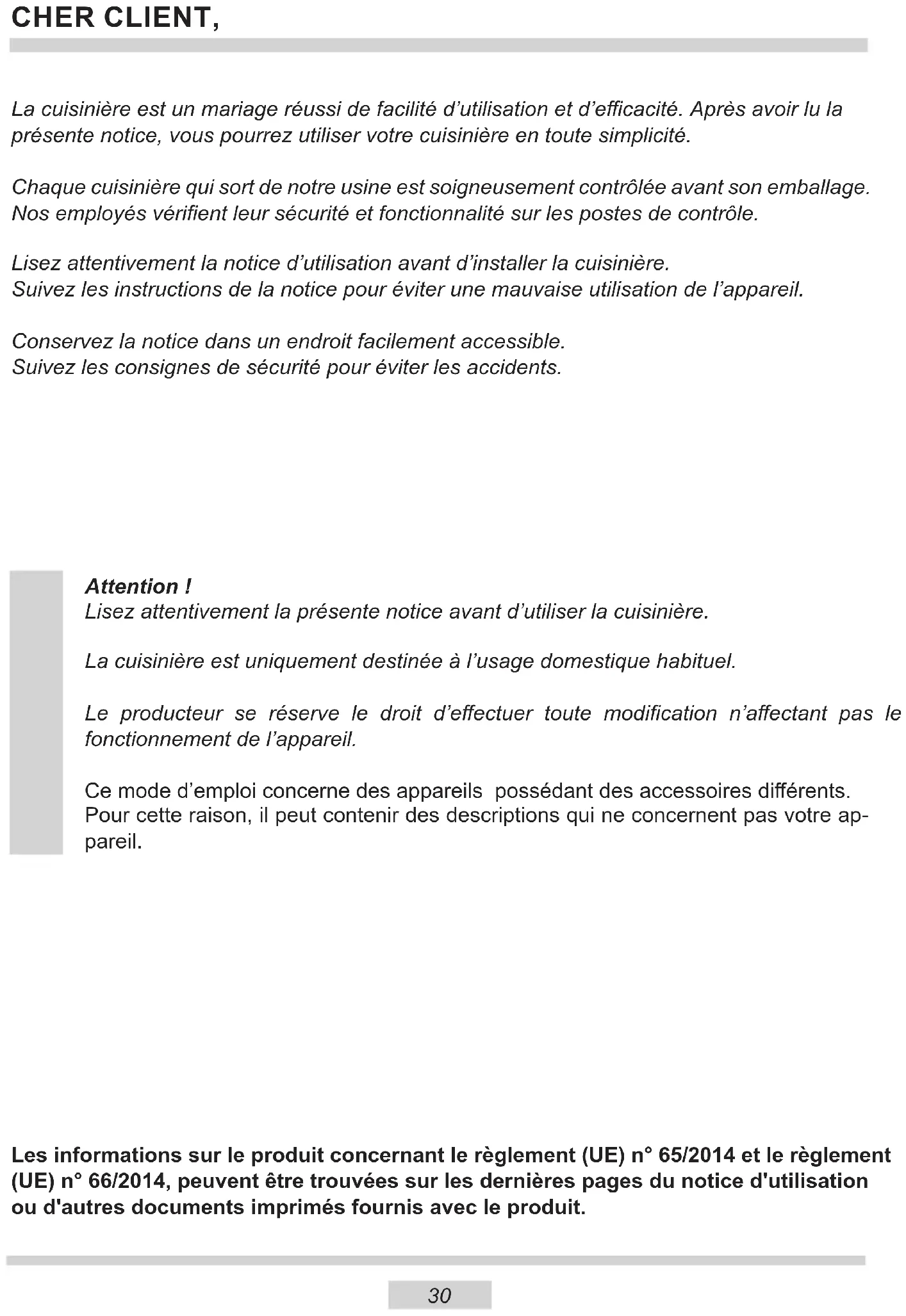 CHER CLIENT,

La cuisinière est un mariage réussi de facilité d'utilisation et d'efficacité. Après avoir lu la présente notice, vous pourrez utiliser votre cuisinière en toute simplicité.

Chaque cuisinière qui sort de notre usine est soigneusement contrôlée avant son emballage. Nos employés vérifient leur sécurité et fonctionnalité sur les postes de contrôle.

Lisez attentivement la notice d'utilisation avant d'installer la cuisinière.
Suivez les instructions de la notice pour éviter une mauvaise utilisation de l'appareil.

Conservez la notice dans un endroit facilement accessible.
Suivez les consignes de sécurité pour éviter les accidents.

Attention !
Lisez attentivement la présente notice avant d'utiliser la cuisinière.

La cuisinière est uniquement destinée à l'usage domestique habituel.

Le producteur se réserve le droit d'effectuer toute modification n'affectant pas le fonctionnement de l'appareil.

Ce mode d'emploi concerne des appareils possédant des accessoires différents.
Pour cette raison, il peut contenir des descriptions qui ne concernent pas votre appareil.

Les informations sur le produit concernant le règlement (UE) n° 65/2014 et le règlement (UE) n° 66/2014, peuvent être trouvées sur les dernières pages du notice d'utilisation ou d'autres documents imprimés fournis avec le produit.

30